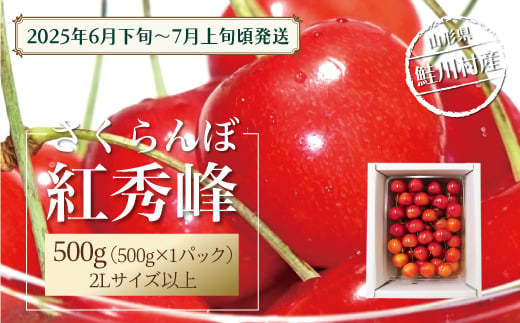 2025年6月下旬～7月上旬頃発送

山形県
鮭川村産

さくらんぼ
紅秀峰

500g（500g×1パック）
2Lサイズ以上